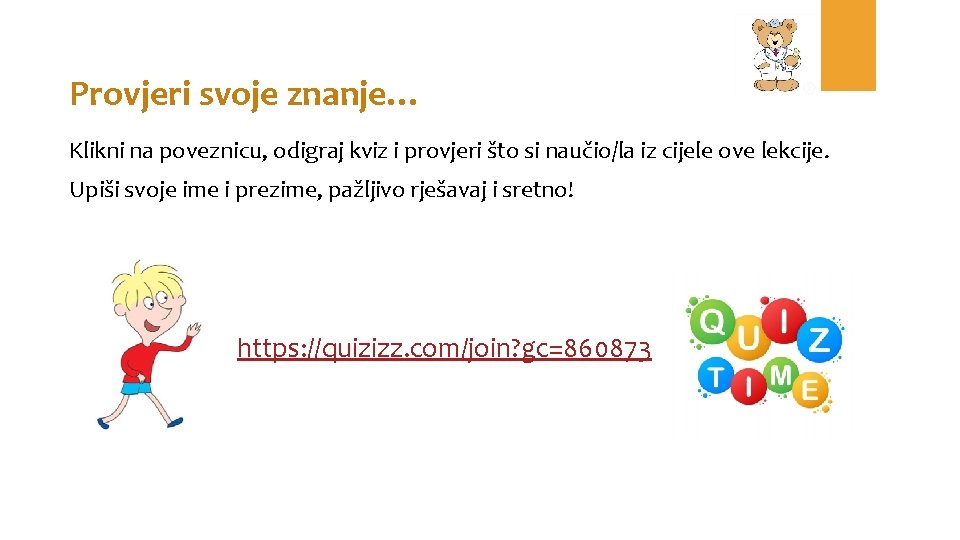 Provjeri svoje znanje…

Klikni na poveznicu, odigraj kviz i provjeri što si naučio/la iz cijele ove lekcije.

Upiši svoje ime i prezime, pažljivo rješavaj i sretno!

https://quizizz.com/join?gc=860873

QUIZ TIME